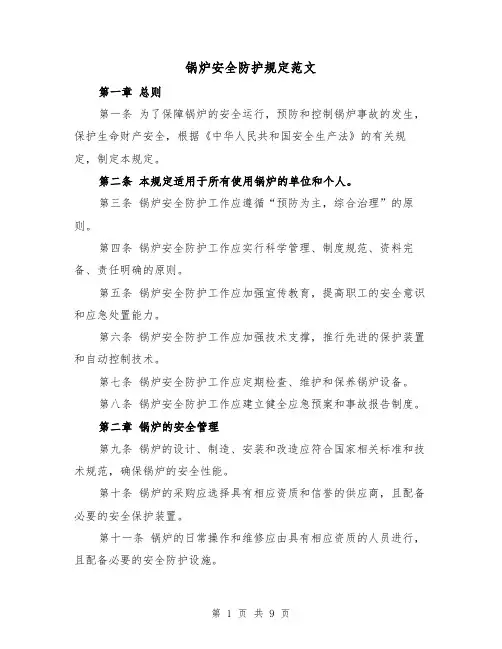 锅炉安全防护规定范文

第一章 总则

第一条 为了保障锅炉的安全运行，预防和控制锅炉事故的发生，保护生命财产安全，根据《中华人民共和国安全生产法》的有关规定，制定本规定。

第二条 本规定适用于所有使用锅炉的单位和个人。

第三条 锅炉安全防护工作应遵循“预防为主，综合治理”的原则。

第四条 锅炉安全防护工作应实行科学管理、制度规范、资料完备、责任明确的原则。

第五条 锅炉安全防护工作应加强宣传教育，提高职工的安全意识和应急处置能力。

第六条 锅炉安全防护工作应加强技术支撑，推行先进的保护装置和自动控制技术。

第七条 锅炉安全防护工作应定期检查、维护和保养锅炉设备。

第八条 锅炉安全防护工作应建立健全应急预案和事故报告制度。

第二章 锅炉的安全管理

第九条 锅炉的设计、制造、安装和改造应符合国家相关标准和技术规范，确保锅炉的安全性能。

第十条 锅炉的采购应选择具有相应资质和信誉的供应商，且配备必要的安全保护装置。

第十一条 锅炉的日常操作和维修应由具有相应资质的人员进行，且配备必要的安全防护设施。

第 1 页 共 9 页